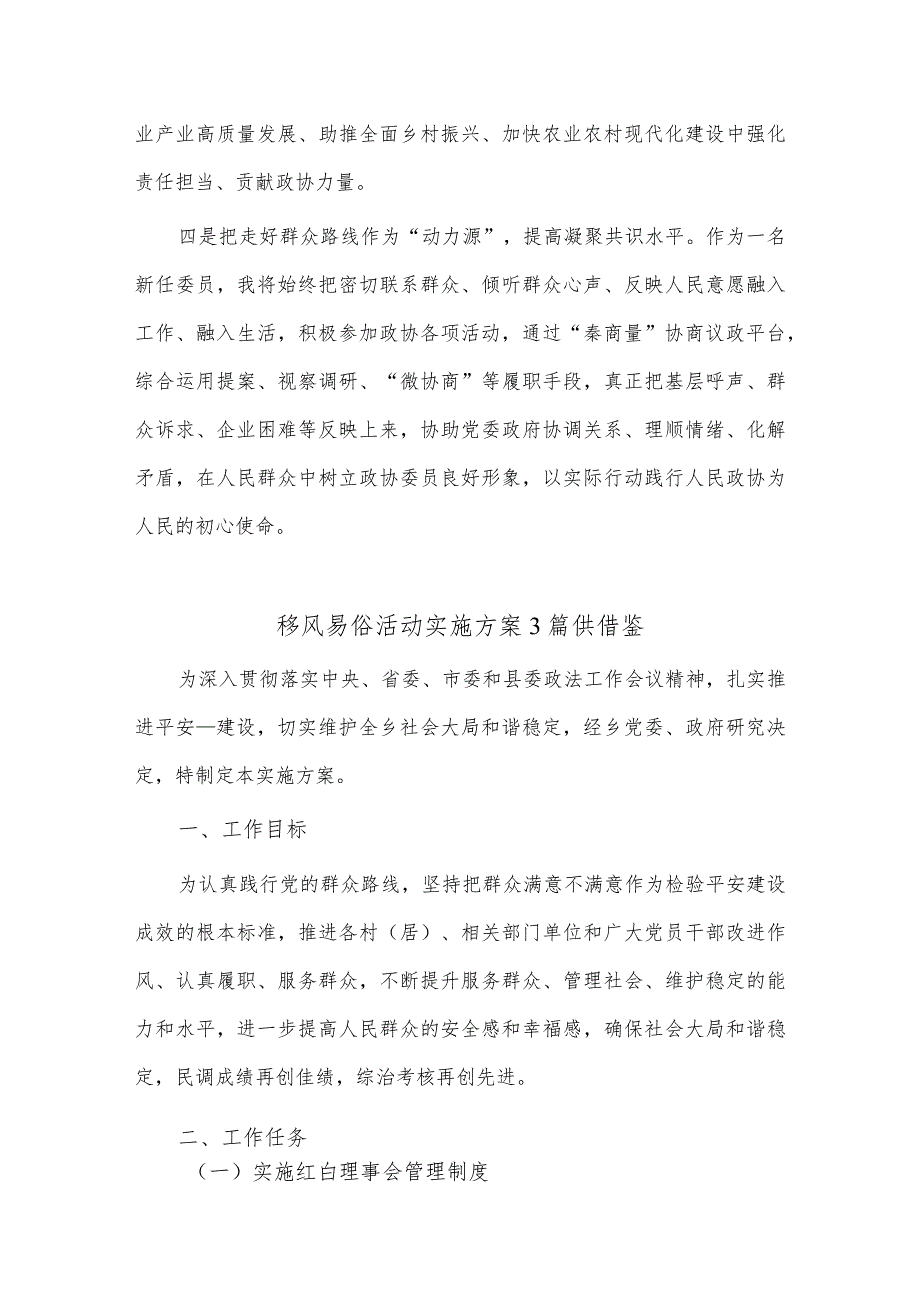 业产业高质量发展、助推全面乡村振兴、加快农业农村现代化建设中强化责任担当、贡献政协力量。

四是把走好群众路线作为“动力源”，提高凝聚共识水平。作为一名新任委员，我将始终把密切联系群众、倾听群众心声、反映人民意愿融入工作、融入生活，积极参加政协各项活动，通过“秦商量”协商议政平台，综合运用提案、视察调研、“微协商”等履职手段，真正把基层呼声、群众诉求、企业困难等反映上来，协助党委政府协调关系、理顺情绪、化解矛盾，在人民群众中树立政协委员良好形象，以实际行动践行人民政协为人民的初心使命。

移风易俗活动实施方案3篇供借鉴

为深入贯彻落实中央、省委、市委和县委政法工作会议精神，扎实推进平安—建设，切实维护全乡社会大局和谐稳定，经乡党委、政府研究决定，特制定本实施方案。

一、工作目标

为认真践行党的群众路线，坚持把群众满意不满意作为检验平安建设成效的根本标准，推进各村（居）、相关部门单位和广大党员干部改进作风、认真履职、服务群众，不断提升服务群众、管理社会、维护稳定的能力和水平，进一步提高人民群众的安全感和幸福感，确保社会大局和谐稳定，民调成绩再创佳绩，综治考核再创先进。

二、工作任务

（一）实施红白理事会管理制度